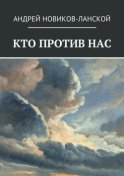 АНДРЕЙ НОВИКОВ-ЛАНСКОЙ

КТО ПРОТИВ НАС